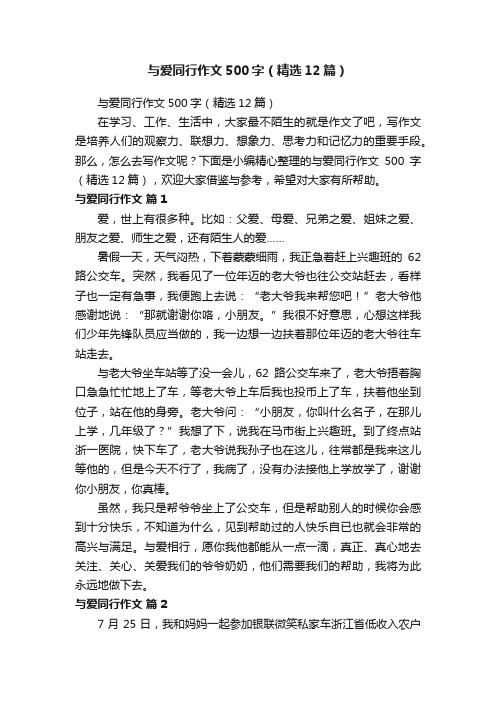 与爱同行作文500字（精选12篇）

与爱同行作文500字（精选12篇）

在学习、工作、生活中，大家最不陌生的就是作文了吧，写作文是培养人们的观察力、联想力、想象力、思考力和记忆力的重要手段。那么，怎么去写作文呢？下面是小编精心整理的与爱同行作文 500 字（精选12篇），欢迎大家借鉴与参考，希望对大家有所帮助。

与爱同行作文 篇1

爱，世上有很多种。比如：父爱、母爱、兄弟之爱、姐妹之爱、朋友之爱、师生之爱，还有陌生人的爱……

暑假一天，天气闷热，下着蒙蒙细雨，我正急着赶上兴趣班的 62 路公交车。突然，我看见了一位年迈的老大爷也往公交站赶去，看样子也一定有急事，我便跑上去说：“老大爷我来帮您吧！”老大爷他感谢地说：“那就谢谢你咯，小朋友。”我很不好意思，心想这样我们少年先锋队员应当做的，我一边想一边扶着那位年迈的老大爷往车站走去。

与老大爷坐车站等了没一会儿，62 路公交车来了，老大爷捂着胸口急急忙忙地上了车，等老大爷上车后我也投币上了车，扶着他坐到位子，站在他的身旁。老大爷问：“小朋友，你叫什么名子，在那儿上学，几年级了？”我想了下，说我在马市街上兴趣班。到了终点站浙一医院，快下车了，老大爷说我孙子也在这儿，往常都是我来这儿等他的，但是今天不行了，我病了，没有办法接他上学放学了，谢谢你小朋友，你真棒。

虽然，我只是帮爷爷坐上了公交车，但是帮助别人的时候你会感到十分快乐，不知道为什么，见到帮助过的人快乐自已也就会非常的高兴与满足。与爱相行，愿你我他都能从一点一滴，真正、真心地去关注、关心、关爱我们的爷爷奶奶，他们需要我们的帮助，我将为此永远地做下去。

与爱同行作文 篇2

7 月 25 日，我和妈妈一起参加银联微笑私家车浙江省低收入农户